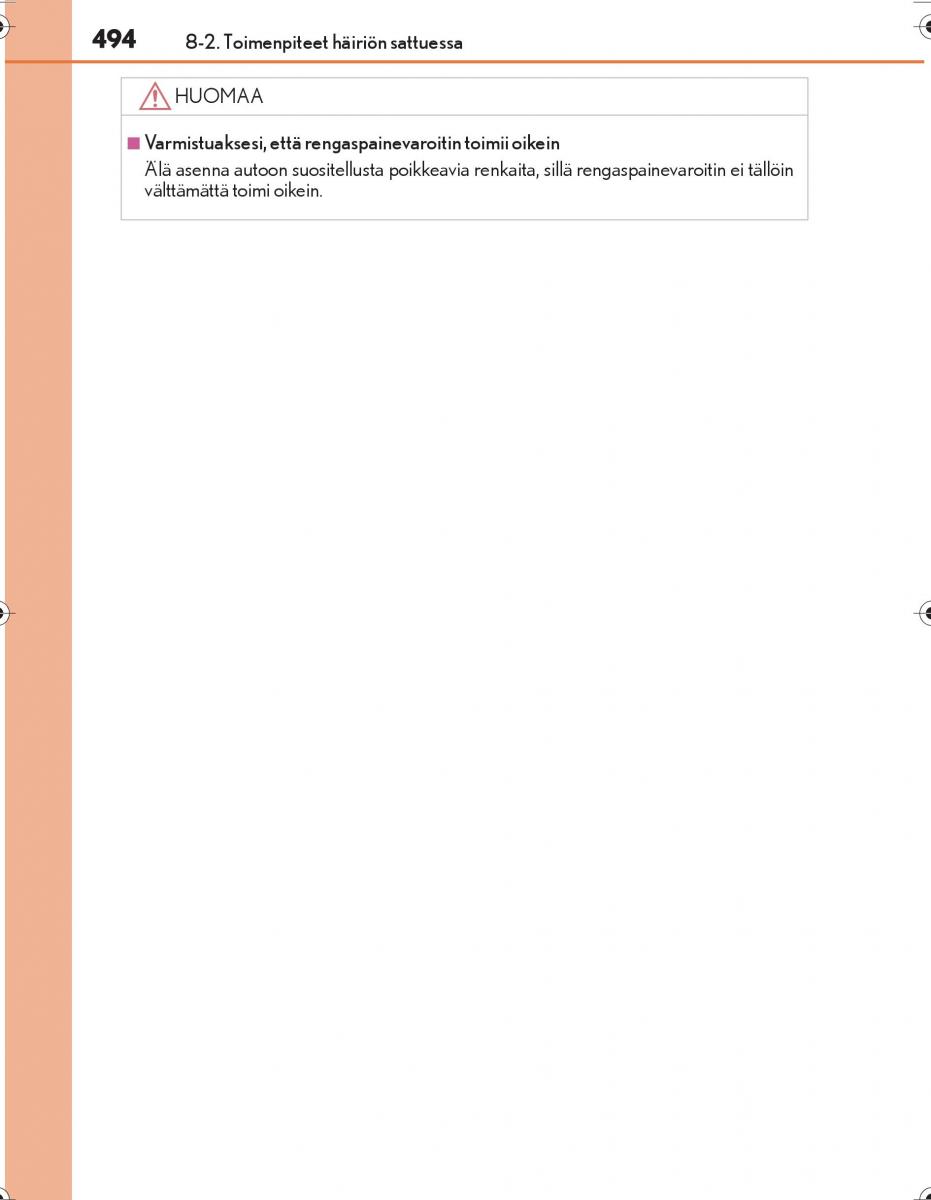 494 8-2. Toimenpiteet häiriön sattuessa

HUOMAA

■ Varmistuaksesi, että rengaspainevaroitin toimii oikein

Älä asenna autoon suositellusta poikkeavia renkaita, sillä rengaspainevaroitin ei tällöin välttämättä toimi oikein.